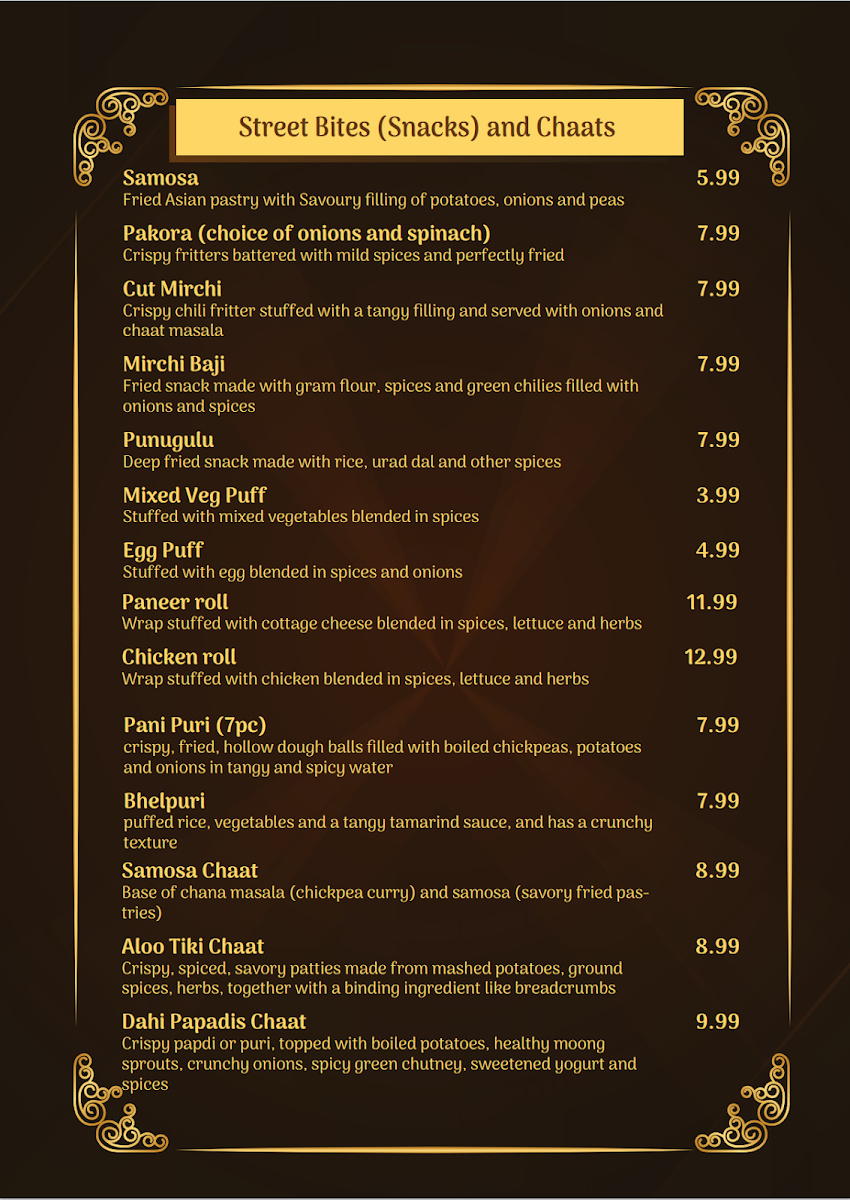 Street Bites (Snacks) and Chaats

Samosa 5.99
Fried Asian pastry with Savoury filling of potatoes, onions and peas

Pakora (choice of onions and spinach) 7.99
Crispy fritters battered with mild spices and perfectly fried

Cut Mirchi 7.99
Crispy chili fritter stuffed with a tangy filling and served with onions and chaat masala

Mirchi Baji 7.99
Fried snack made with gram flour, spices and green chilies filled with onions and spices

Punugulu 7.99
Deep fried snack made with rice, urad dal and other spices

Mixed Veg Puff 3.99
Stuffed with mixed vegetables blended in spices

Egg Puff 4.99
Stuffed with egg blended in spices and onions

Paneer roll 11.99
Wrap stuffed with cottage cheese blended in spices, lettuce and herbs

Chicken roll 12.99
Wrap stuffed with chicken blended in spices, lettuce and herbs

Pani Puri (7pc) 7.99
crispy, fried, hollow dough balls filled with boiled chickpeas, potatoes and onions in tangy and spicy water

Bhelpuri 7.99
puffed rice, vegetables and a tangy tamarind sauce, and has a crunchy texture

Samosa Chaat 8.99
Base of chana masala (chickpea curry) and samosa (savory fried pastries)

Aloo Tiki Chaat 8.99
Crispy, spiced, savory patties made from mashed potatoes, ground spices, herbs, together with a binding ingredient like breadcrumbs

Dahi Papadis Chaat 9.99
Crispy papdi or puri, topped with boiled potatoes, healthy moong sprouts, crunchy onions, spicy green chutney, sweetened yogurt and spices